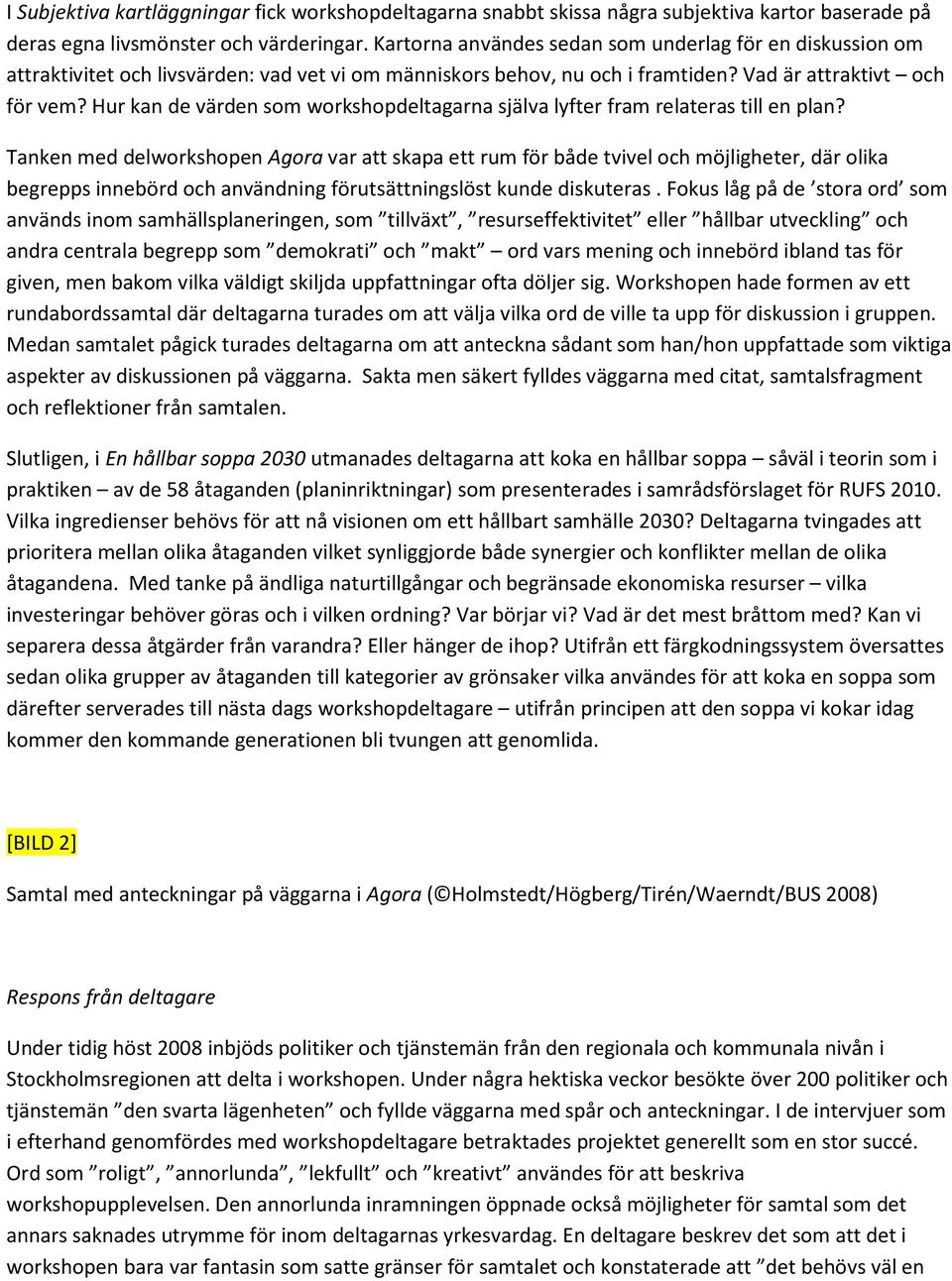 I Subjektiva kartläggningar fick workshopdeltagarna snabbt skissa några subjektiva kartor baserade på deras egna livsmönster och värderingar. Kartorna användes sedan som underlag för en diskussion om attraktivitet och livsvärden: vad vet vi om människors behov, nu och i framtiden? Vad är attraktivt – och för vem? Hur kan de värden som workshopdeltagarna själva lyfter fram relateras till en plan?

Tanken med delworkshopen Agora var att skapa ett rum för både tvivel och möjligheter, där olika begrepps innebörd och användning förutsättningslöst kunde diskuteras . Fokus låg på de ’stora ord’ som används inom samhällsplaneringen, som ”tillväxt”, ”resurseffektivitet” eller ”hållbar utveckling” och andra centrala begrepp som ”demokrati” och ”makt” – ord vars mening och innebörd ibland tas för given, men bakom vilka väldigt skiljda uppfattningar ofta döljer sig. Workshopen hade formen av ett rundabordssamtal där deltagarna turades om att välja vilka ord de ville ta upp för diskussion i gruppen. Medan samtalet pågick turades deltagarna om att anteckna sådant som han/hon uppfattade som viktiga aspekter av diskussionen på väggarna. Sakta men säkert fylldes väggarna med citat, samtalsfragment och reflektioner från samtalen.

Slutligen, i En hållbar soppa 2030 utmanades deltagarna att koka en hållbar soppa – såväl i teorin som i praktiken – av de 58 åtaganden (planinriktningar) som presenterades i samrådsförslaget för RUFS 2010. Vilka ingredienser behövs för att nå visionen om ett hållbart samhälle 2030? Deltagarna tvingades att prioritera mellan olika åtaganden vilket synliggjorde både synergier och konflikter mellan de olika åtagandena. Med tanke på ändliga naturtillgångar och begränsade ekonomiska resurser – vilka investeringar behöver göras och i vilken ordning? Var börjar vi? Vad är det mest bråttom med? Kan vi separera dessa åtgärder från varandra? Eller hänger de ihop? Utifrån ett färgkodningssystem översattes sedan olika grupper av åtaganden till kategorier av grönsaker vilka användes för att koka en soppa som därefter serverades till nästa dags workshopdeltagare – utifrån principen att den soppa vi kokar idag kommer den kommande generationen bli tvungen att genomlida.

[BILD 2]

Samtal med anteckningar på väggarna i Agora (©Holmstedt/Högberg/Tirén/Waerndt/BUS 2008)

Respons från deltagare

Under tidig höst 2008 inbjöds politiker och tjänstemän från den regionala och kommunala nivån i Stockholmsregionen att delta i workshopen. Under några hektiska veckor besökte över 200 politiker och tjänstemän ”den svarta lägenheten” och fyllde väggarna med spår och anteckningar. I de intervjuer som i efterhand genomfördes med workshopdeltagare betraktades projektet generellt som en stor succé. Ord som ”roligt”, ”annorlunda”, ”lekfullt” och ”kreativt” användes för att beskriva workshopupplevelsen. Den annorlunda inramningen öppnade också möjligheter för samtal som det annars saknades utrymme för inom deltagarnas yrkesvardag. En deltagare beskrev det som att det i workshopen bara var fantasin som satte gränser för samtalet och konstaterade att ”det behövs väl en